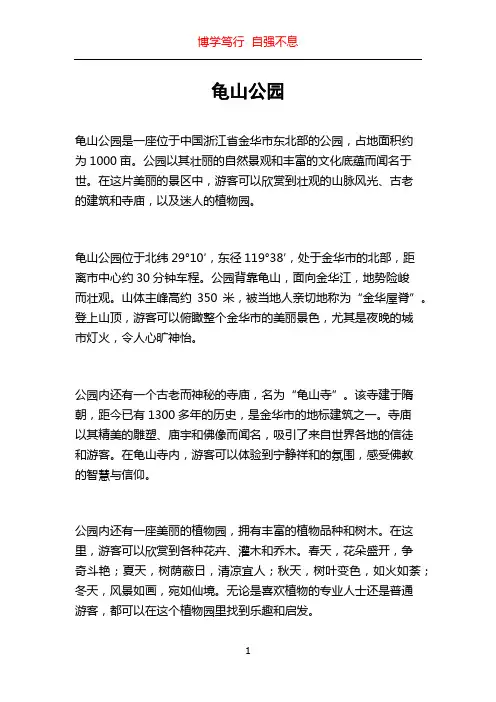 博学笃行 自强不息

龟山公园

龟山公园是一座位于中国浙江省金华市东北部的公园，占地面积约为 1000 亩。公园以其壮丽的自然景观和丰富的文化底蕴而闻名于世。在这片美丽的景区中，游客可以欣赏到壮观的山脉风光、古老的建筑和寺庙，以及迷人的植物园。

龟山公园位于北纬 29°10′，东经 119°38′，处于金华市的北部，距离市中心约 30 分钟车程。公园背靠龟山，面向金华江，地势险峻而壮观。山体主峰高约 350 米，被当地人亲切地称为“金华屋脊”。登上山顶，游客可以俯瞰整个金华市的美丽景色，尤其是夜晚的城市灯火，令人心旷神怡。

公园内还有一个古老而神秘的寺庙，名为“龟山寺”。该寺建于隋朝，距今已有 1300 多年的历史，是金华市的地标建筑之一。寺庙以其精美的雕塑、庙宇和佛像而闻名，吸引了来自世界各地的信徒和游客。在龟山寺内，游客可以体验到宁静祥和的氛围，感受佛教的智慧与信仰。

公园内还有一座美丽的植物园，拥有丰富的植物品种和树木。在这里，游客可以欣赏到各种花卉、灌木和乔木。春天，花朵盛开，争奇斗艳；夏天，树荫蔽日，清凉宜人；秋天，树叶变色，如火如荼；冬天，风景如画，宛如仙境。无论是喜欢植物的专业人士还是普通游客，都可以在这个植物园里找到乐趣和启发。

1